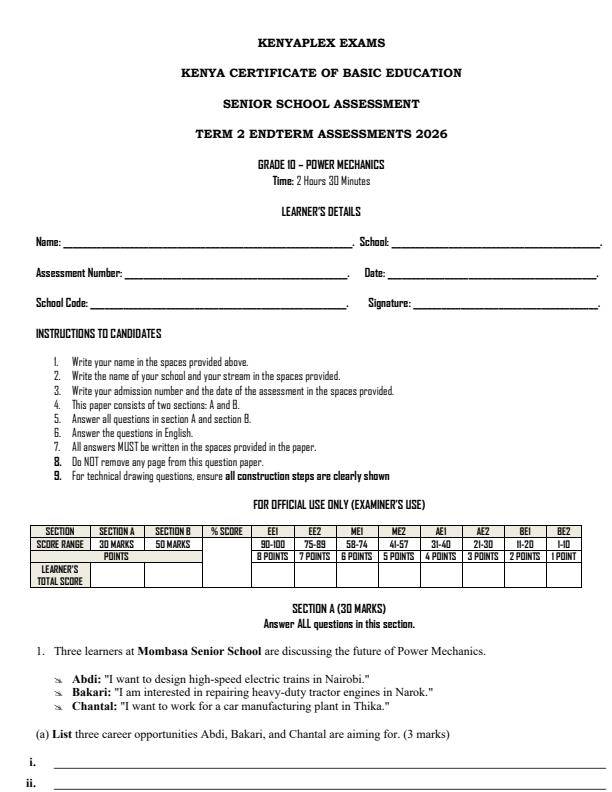 KENYAPLEX EXAMS

KENYA CERTIFICATE OF BASIC EDUCATION

SENIOR SCHOOL ASSESSMENT

TERM 2 ENDTERM ASSESSMENTS 2026

GRADE 10 – POWER MECHANICS
Time: 2 Hours 30 Minutes

LEARNER'S DETAILS

Name: ____. School: ____.

Assessment Number: ____. Date: ____.

School Code: ____. Signature: ____.

INSTRUCTIONS TO CANDIDATES

1. Write your name in the spaces provided above.
2. Write the name of your school and your stream in the spaces provided.
3. Write your admission number and the date of the assessment in the spaces provided.
4. This paper consists of two sections: A and B.
5. Answer all questions in section A and section B.
6. Answer the questions in English.
7. All answers MUST be written in the spaces provided in the paper.
8. Do NOT remove any page from this question paper.
9. For technical drawing questions, ensure all construction steps are clearly shown

FOR OFFICIAL USE ONLY (EXAMINER'S USE)

| SECTION | SECTION A | SECTION B | % SCORE | EE1 | EE2 | ME1 | ME2 | AE1 | AE2 | BE1 | BE2 |
|---|---|---|---|---|---|---|---|---|---|---|---|
| SCORE RANGE | 30 MARKS | 50 MARKS | | 90-100 | 75-89 | 58-74 | 41-57 | 31-40 | 21-30 | 11-20 | 1-10 |
| POINTS | | | | 8 POINTS | 7 POINTS | 6 POINTS | 5 POINTS | 4 POINTS | 3 POINTS | 2 POINTS | 1 POINT |
| LEARNER'S TOTAL SCORE | | | | | | | | | | | |

SECTION A (30 MARKS)
Answer ALL questions in this section.

1. Three learners at Mombasa Senior School are discussing the future of Power Mechanics.

Abdi: "I want to design high-speed electric trains in Nairobi."
Bakari: "I am interested in repairing heavy-duty tractor engines in Narok."
Chantal: "I want to work for a car manufacturing plant in Thika."

(a) List three career opportunities Abdi, Bakari, and Chantal are aiming for. (3 marks)

i. ____
ii. ____